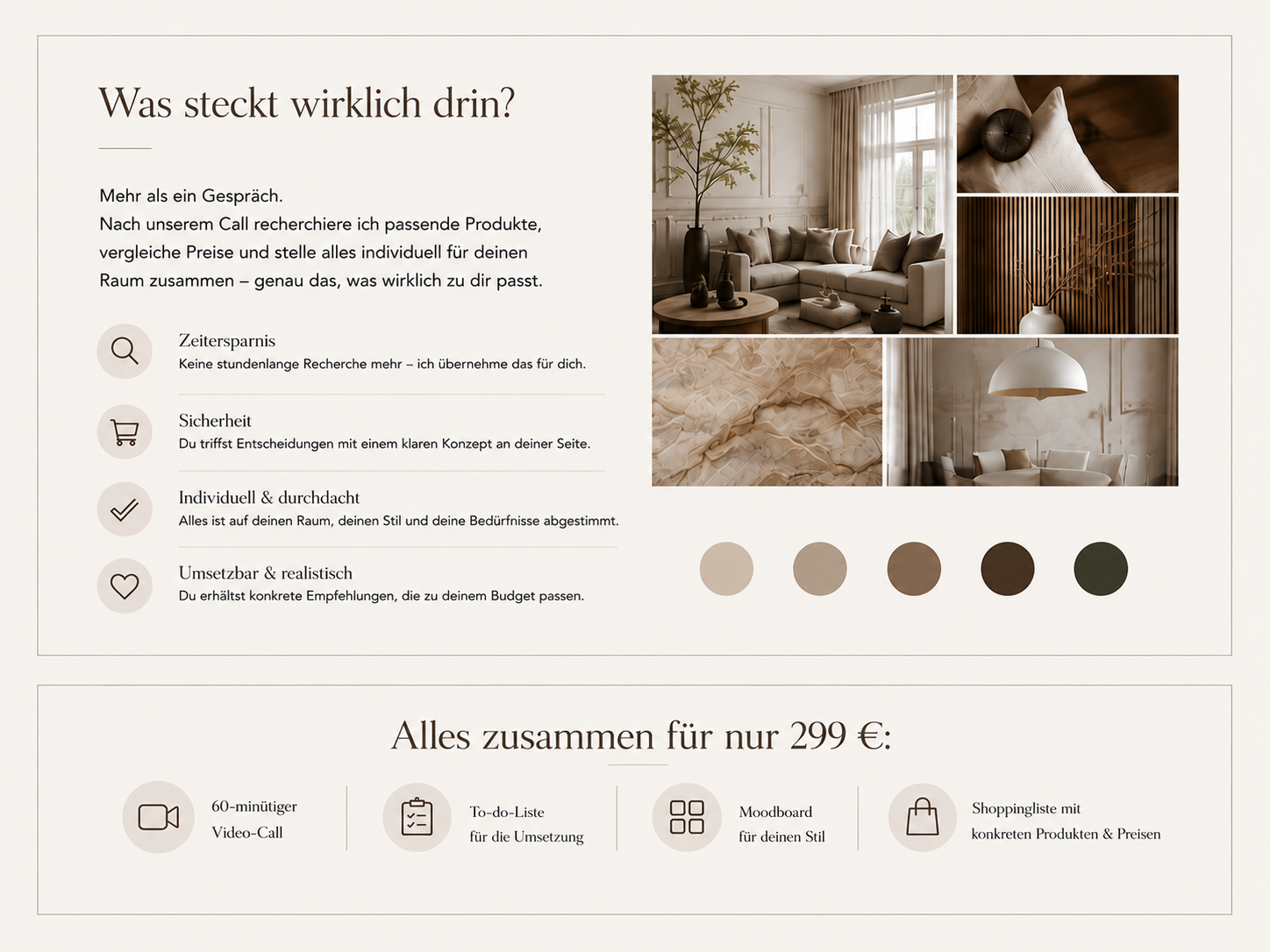 Was steckt wirklich drin?

Mehr als ein Gespräch.
Nach unserem Call recherchiere ich passende Produkte, vergleiche Preise und stelle alles individuell für deinen Raum zusammen – genau das, was wirklich zu dir passt.

Zeitersparnis
Keine stundenlange Recherche mehr – ich übernehme das für dich.

Sicherheit
Du triffst Entscheidungen mit einem klaren Konzept an deiner Seite.

Individuell & durchdacht
Alles ist auf deinen Raum, deinen Stil und deine Bedürfnisse abgestimmt.

Umsetzbar & realistisch
Du erhältst konkrete Empfehlungen, die zu deinem Budget passen.

Alles zusammen für nur 299 €:

60-minütiger Video-Call

To-do-Liste für die Umsetzung

Moodboard für deinen Stil

Shoppingliste mit konkreten Produkten & Preisen